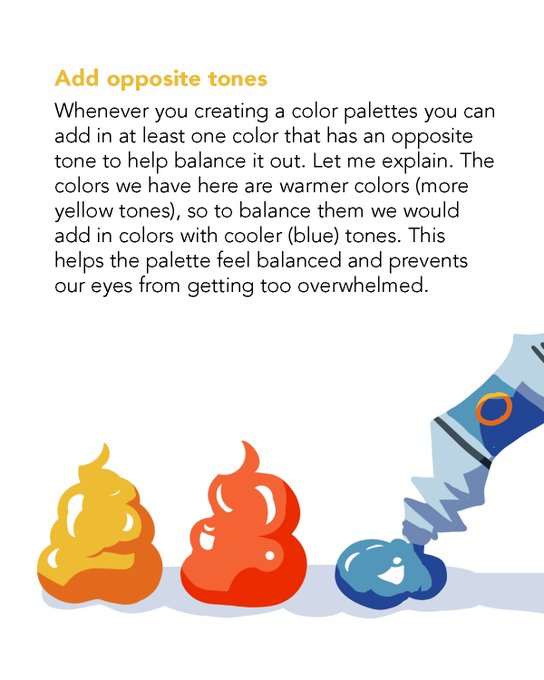 Add opposite tones

Whenever you creating a color palettes you can add in at least one color that has an opposite tone to help balance it out. Let me explain. The colors we have here are warmer colors (more yellow tones), so to balance them we would add in colors with cooler (blue) tones. This helps the palette feel balanced and prevents our eyes from getting too overwhelmed.